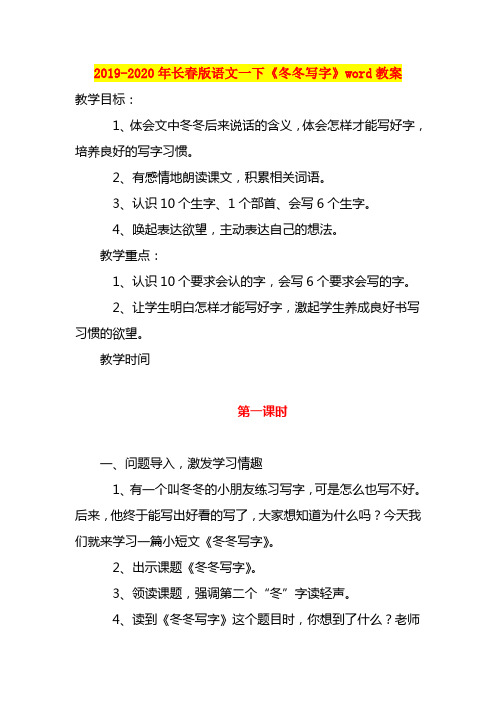 2019-2020年长春版语文一下《冬冬写字》word教案

教学目标：

1、体会文中冬冬后来说话的含义，体会怎样才能写好字，培养良好的写字习惯。

2、有感情地朗读课文，积累相关词语。

3、认识10个生字、1个部首、会写6个生字。

4、唤起表达欲望，主动表达自己的想法。

教学重点：

1、认识10个要求会认的字，会写6个要求会写的字。

2、让学生明白怎样才能写好字，激起学生养成良好书写习惯的欲望。

教学时间

第一课时

一、问题导入，激发学习情趣

1、有一个叫冬冬的小朋友练习写字，可是怎么也写不好。后来，他终于能写出好看的写了，大家想知道为什么吗？今天我们就来学习一篇小短文《冬冬写字》。

2、出示课题《冬冬写字》。

3、领读课题，强调第二个“冬”字读轻声。

4、读到《冬冬写字》这个题目时，你想到了什么？老师